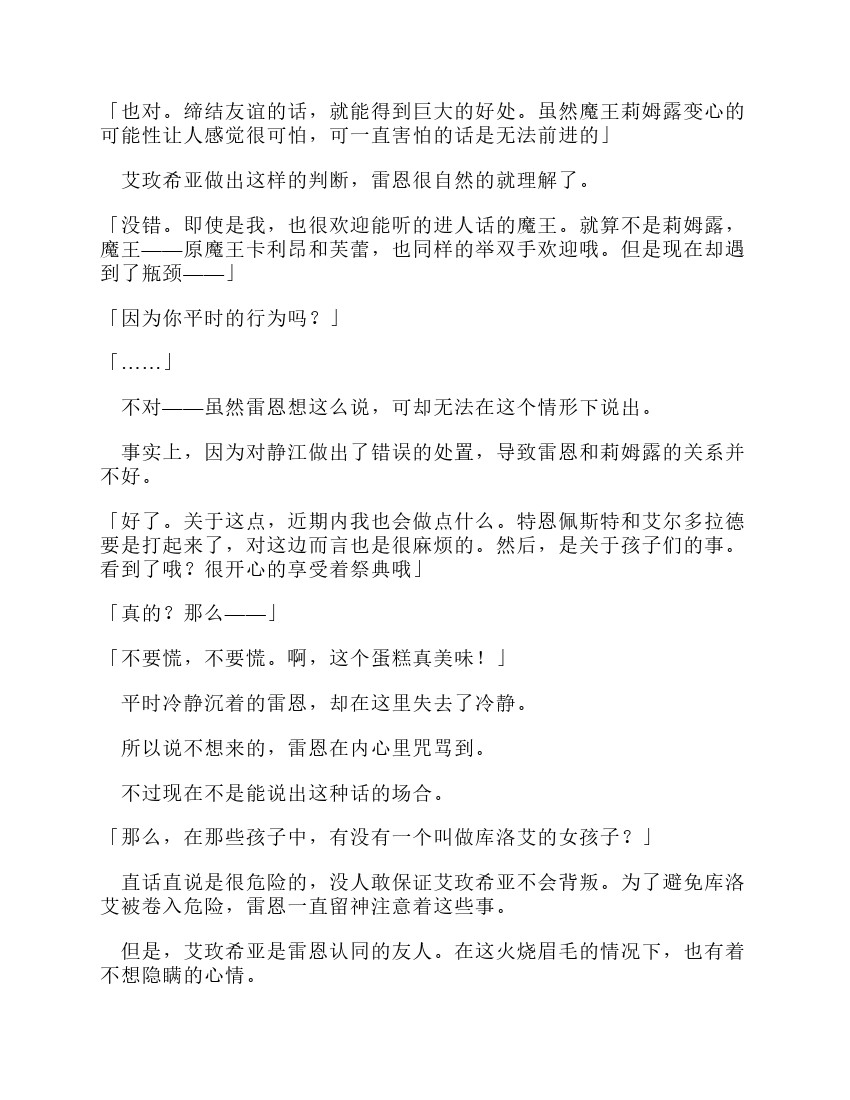 「也对。缔结友谊的话，就能得到巨大的好处。虽然魔王莉姆露变心的可能性让人感觉很可怕，可一直害怕的话是无法前进的」

艾玫希亚做出这样的判断，雷恩很自然的就理解了。

「没错。即使是我，也很欢迎能听的进人话的魔王。就算不是莉姆露，魔王——原魔王卡利昂和芙蕾，也同样的举双手欢迎哦。但是现在却遇到了瓶颈——」

「因为你平时的行为吗？」

「……」

不对——虽然雷恩想这么说，可却无法在这个情形下说出。

事实上，因为对静江做出了错误的处置，导致雷恩和莉姆露的关系并不好。

「好了。关于这点，近期内我也会做点什么。特恩佩斯特和艾尔多拉德要是打起来了，对这边而言也是很麻烦的。然后，是关于孩子们的事。看到了哦？很开心的享受着祭典哦」

「真的？那么——」

「不要慌，不要慌。啊，这个蛋糕真美味！」

平时冷静沉着的雷恩，却在这里失去了冷静。

所以说不想来的，雷恩在内心里咒骂到。

不过现在不是能说出这种话的场合。

「那么，在那些孩子中，有没有一个叫做库洛艾的女孩子？」

直话直说是很危险的，没人敢保证艾玫希亚不会背叛。为了避免库洛艾被卷入危险，雷恩一直留神注意着这些事。

但是，艾玫希亚是雷恩认同的友人。在这火烧眉毛的情况下，也有着不想隐瞒的心情。